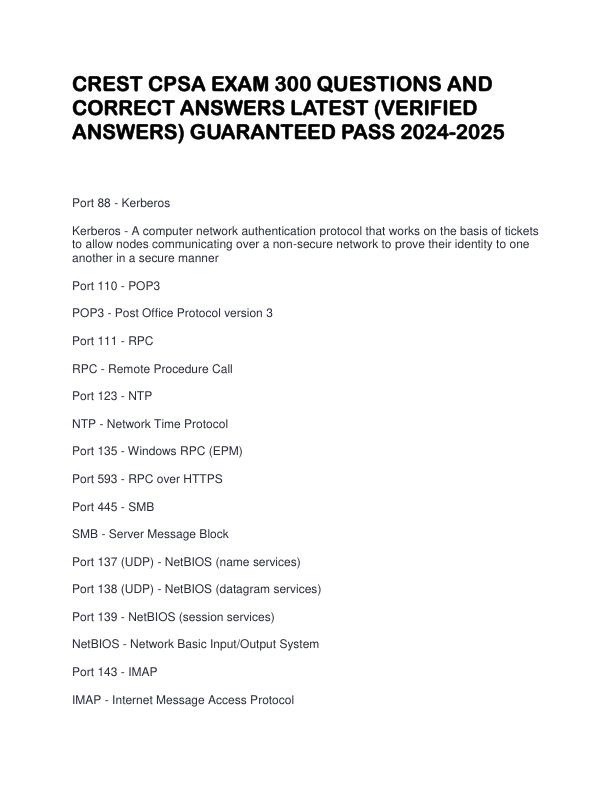 CREST CPSA EXAM 300 QUESTIONS AND CORRECT ANSWERS LATEST (VERIFIED ANSWERS) GUARANTEED PASS 2024-2025

Port 88 - Kerberos

Kerberos - A computer network authentication protocol that works on the basis of tickets to allow nodes communicating over a non-secure network to prove their identity to one another in a secure manner

Port 110 - POP3

POP3 - Post Office Protocol version 3

Port 111 - RPC

RPC - Remote Procedure Call

Port 123 - NTP

NTP - Network Time Protocol

Port 135 - Windows RPC (EPM)

Port 593 - RPC over HTTPS

Port 445 - SMB

SMB - Server Message Block

Port 137 (UDP) - NetBIOS (name services)

Port 138 (UDP) - NetBIOS (datagram services)

Port 139 - NetBIOS (session services)

NetBIOS - Network Basic Input/Output System

Port 143 - IMAP

IMAP - Internet Message Access Protocol